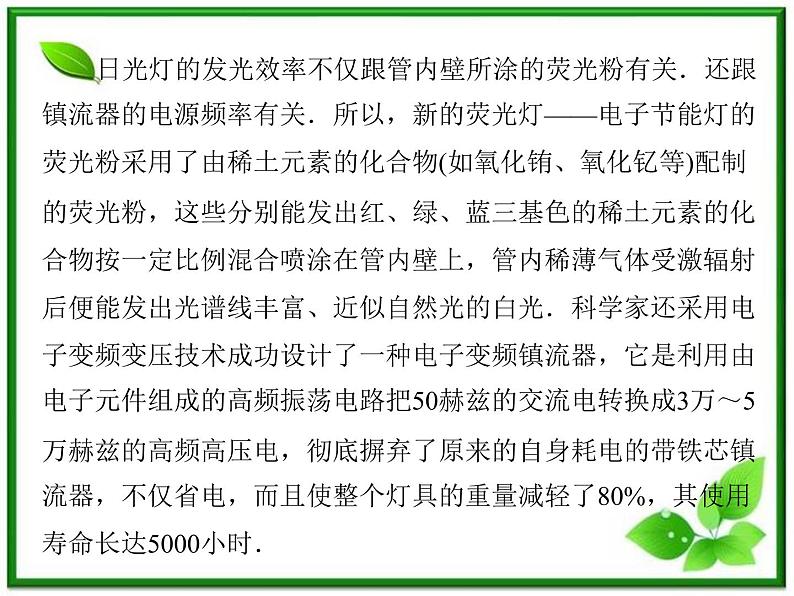 日光灯的发光效率不仅跟管内壁所涂的荧光粉有关．还跟镇流器的电源频率有关．所以，新的荧光灯——电子节能灯的荧光粉采用了由稀土元素的化合物(如氧化铕、氧化钇等)配制的荧光粉，这些分别能发出红、绿、蓝三基色的稀土元素的化合物按一定比例混合喷涂在管内壁上，管内稀薄气体受激辐射后便能发出光谱线丰富、近似自然光的白光．科学家还采用电子变频变压技术成功设计了一种电子变频镇流器，它是利用由电子元件组成的高频振荡电路把50赫兹的交流电转换成3万～5万赫兹的高频高压电，彻底摒弃了原来的自身耗电的带铁芯镇流器，不仅省电，而且使整个灯具的重量减轻了80%，其使用寿命长达5000小时．